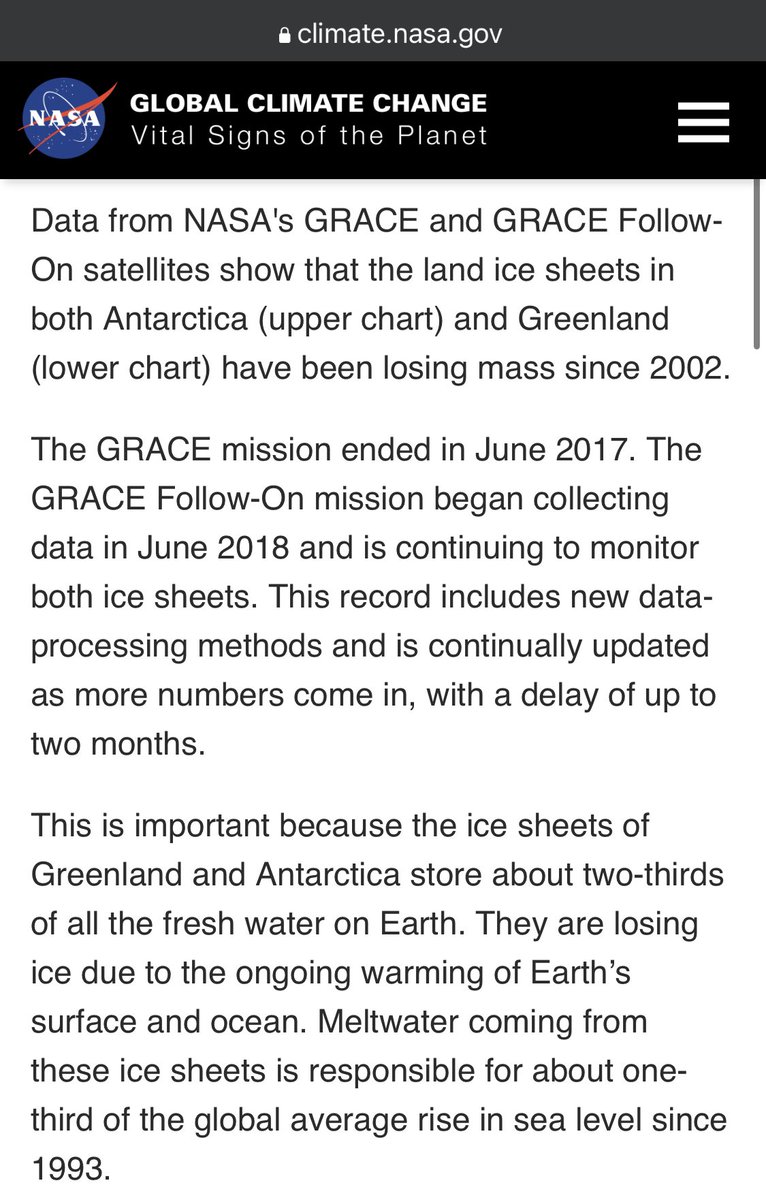 climate.nasa.gov

NASA

GLOBAL CLIMATE CHANGE
Vital Signs of the Planet

Data from NASA's GRACE and GRACE Follow-On satellites show that the land ice sheets in both Antarctica (upper chart) and Greenland (lower chart) have been losing mass since 2002.

The GRACE mission ended in June 2017. The GRACE Follow-On mission began collecting data in June 2018 and is continuing to monitor both ice sheets. This record includes new data-processing methods and is continually updated as more numbers come in, with a delay of up to two months.

This is important because the ice sheets of Greenland and Antarctica store about two-thirds of all the fresh water on Earth. They are losing ice due to the ongoing warming of Earth's surface and ocean. Meltwater coming from these ice sheets is responsible for about one-third of the global average rise in sea level since 1993.